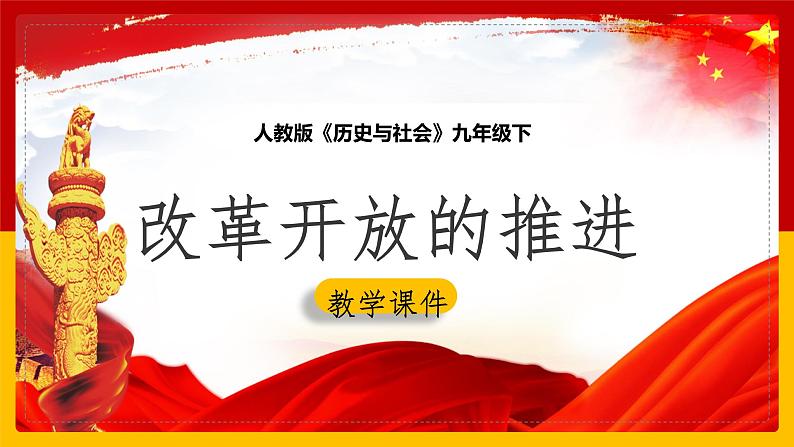 人教版《历史与社会》九年级下

改革开放的推进

教学课件